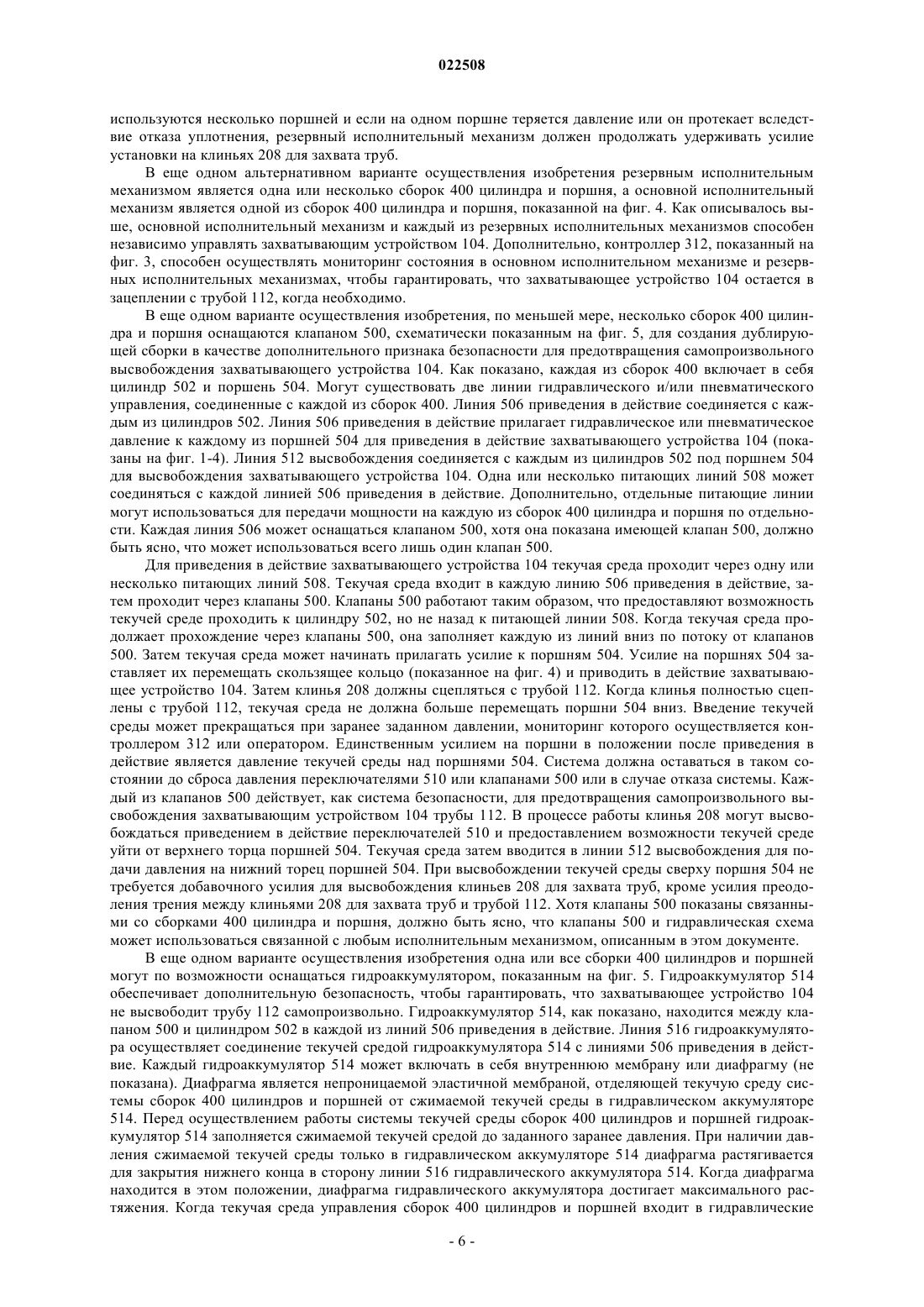 022508

используются несколько поршней и если на одном поршне теряется давление или он протекает вследствие отказа уплотнения, резервный исполнительный механизм должен продолжать удерживать усилие установки на клиньях 208 для захвата труб.

В еще одном альтернативном варианте осуществления изобретения резервным исполнительным механизмом является одна или несколько сборок 400 цилиндра и поршня, а основной исполнительный механизм является одной из сборок 400 цилиндра и поршня, показанной на фиг. 4. Как описывалось выше, основной исполнительный механизм и каждый из резервных исполнительных механизмов способен независимо управлять захватывающим устройством 104. Дополнительно, контроллер 312, показанный на фиг. 3, способен осуществлять мониторинг состояния в основном исполнительном механизме и резервных исполнительных механизмах, чтобы гарантировать, что захватывающее устройство 104 остается в зацеплении с трубой 112, когда необходимо.

В еще одном варианте осуществления изобретения, по меньшей мере, несколько сборок 400 цилиндра и поршня оснащаются клапаном 500, схематически показанным на фиг. 5, для создания дублирующей сборки в качестве дополнительного признака безопасности для предотвращения самопроизвольного высвобождения захватывающего устройства 104. Как показано, каждая из сборок 400 включает в себя цилиндр 502 и поршень 504. Могут существовать две линии гидравлического и/или пневматического управления, соединенные с каждой из сборок 400. Линия 506 приведения в действие соединяется с каждым из цилиндров 502. Линия 506 приведения в действие прилагает гидравлическое или пневматическое давление к каждому из поршней 504 для приведения в действие захватывающего устройства 104 (показаны на фиг. 1-4). Линия 512 высвобождения соединяется с каждым из цилиндров 502 под поршнем 504 для высвобождения захватывающего устройства 104. Одна или несколько питающих линий 508 может соединяться с каждой линией 506 приведения в действие. Дополнительно, отдельные питающие линии могут использоваться для передачи мощности на каждую из сборок 400 цилиндра и поршня по отдельности. Каждая линия 506 может оснащаться клапаном 500, хотя она показана имеющей клапан 500, должно быть ясно, что может использоваться всего лишь один клапан 500.

Для приведения в действие захватывающего устройства 104 текучая среда проходит через одну или несколько питающих линий 508. Текучая среда входит в каждую линию 506 приведения в действие, затем проходит через клапаны 500. Клапаны 500 работают таким образом, что предоставляют возможность текучей среде проходить к цилиндру 502, но не назад к питающей линии 508. Когда текучая среда продолжает прохождение через клапаны 500, она заполняет каждую из линий вниз по потоку от клапанов 500. Затем текучая среда может начинать прилагать усилие к поршням 504. Усилие на поршнях 504 заставляет их перемещать скользящее кольцо (показанное на фиг. 4) и приводить в действие захватывающее устройство 104. Затем клинья 208 должны сцепляться с трубой 112. Когда клинья полностью сцеплены с трубой 112, текучая среда не должна больше перемещать поршни 504 вниз. Введение текучей среды может прекращаться при заранее заданном давлении, мониторинг которого осуществляется контроллером 312 или оператором. Единственным усилием на поршни в положении после приведения в действие является давление текучей среды над поршнями 504. Система должна оставаться в таком состоянии до сброса давления переключателями 510 или клапанами 500 или в случае отказа системы. Каждый из клапанов 500 действует, как система безопасности, для предотвращения самопроизвольного высвобождения захватывающим устройством 104 трубы 112. В процессе работы клинья 208 могут высвобождаться приведением в действие переключателей 510 и предоставлением возможности текучей среде уйти от верхнего торца поршней 504. Текучая среда затем вводится в линии 512 высвобождения для подачи давления на нижний торец поршней 504. При высвобождении текучей среды сверху поршня 504 не требуется добавочного усилия для высвобождения клиньев 208 для захвата труб, кроме усилия преодоления трения между клиньями 208 для захвата труб и трубой 112. Хотя клапаны 500 показаны связанными со сборками 400 цилиндра и поршня, должно быть ясно, что клапаны 500 и гидравлическая схема может использоваться связанной с любым исполнительным механизмом, описанным в этом документе.

В еще одном варианте осуществления изобретения одна или все сборки 400 цилиндров и поршней могут по возможности оснащаться гидроаккумулятором, показанным на фиг. 5. Гидроаккумулятор 514 обеспечивает дополнительную безопасность, чтобы гарантировать, что захватывающее устройство 104 не высвободит трубу 112 самопроизвольно. Гидроаккумулятор 514, как показано, находится между клапаном 500 и цилиндром 502 в каждой из линий 506 приведения в действие. Линия 516 гидроаккумулятора осуществляет соединение текучей средой гидроаккумулятора 514 с линиями 506 приведения в действие. Каждый гидроаккумулятор 514 может включать в себя внутреннюю мембрану или диафрагму (не показана). Диафрагма является непроницаемой эластичной мембраной, отделяющей текучую среду системы сборок 400 цилиндров и поршней от сжимаемой текучей среды в гидравлическом аккумуляторе 514. Перед осуществлением работы системы текучей среды сборок 400 цилиндров и поршней гидроаккумулятор 514 заполняется сжимаемой текучей средой до заданного заранее давления. При наличии давления сжимаемой текучей среды только в гидравлическом аккумуляторе 514 диафрагма растягивается для закрытия нижнего конца в сторону линии 516 гидравлического аккумулятора 514. Когда диафрагма находится в этом положении, диафрагма гидравлического аккумулятора достигает максимального растяжения. Когда текучая среда управления сборок 400 цилиндров и поршней входит в гидравлические

- 6 -